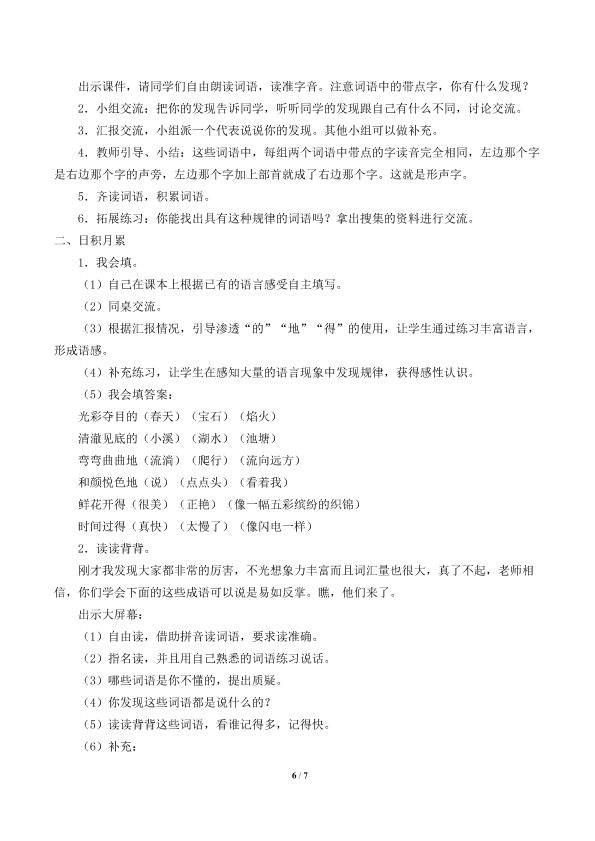 出示课件，请同学们自由朗读词语，读准字音。注意词语中的带点字，你有什么发现？

2．小组交流：把你的发现告诉同学，听听同学的发现跟自己有什么不同，讨论交流。

3．汇报交流，小组派一个代表说说你的发现。其他小组可以做补充。

4．教师引导、小结：这些词语中，每组两个词语中带点的字读音完全相同，左边那个字是右边那个字的声旁，左边那个字加上部首就成了右边那个字。这就是形声字。

5．齐读词语，积累词语。

6．拓展练习：你能找出具有这种规律的词语吗？拿出搜集的资料进行交流。

二、日积月累

1．我会填。

（1）自己在课本上根据已有的语言感受自主填写。

（2）同桌交流。

（3）根据汇报情况，引导渗透“的”“地”“得”的使用，让学生通过练习丰富语言，形成语感。

（4）补充练习，让学生在感知大量的语言现象中发现规律，获得感性认识。

（5）我会填答案：

光彩夺目的（春天）（宝石）（焰火）

清澈见底的（小溪）（湖水）（池塘）

弯弯曲曲地（流淌）（爬行）（流向远方）

和颜悦色地（说）（点点头）（看着我）

鲜花开得（很美）（正艳）（像一幅五彩缤纷的织锦）

时间过得（真快）（太慢了）（像闪电一样）

2．读读背背。

刚才我发现大家都非常的厉害，不光想象力丰富而且词汇量也很大，真了不起，老师相信，你们学会下面的这些成语可以说是易如反掌。瞧，他们来了。

出示大屏幕：

（1）自由读，借助拼音读词语，要求读准确。

（2）指名读，并且用自己熟悉的词语练习说话。

（3）哪些词语是你不懂的，提出质疑。

（4）你发现这些词语都是说什么的？

（5）读读背背这些词语，看谁记得多，记得快。

（6）补充：

6 / 7